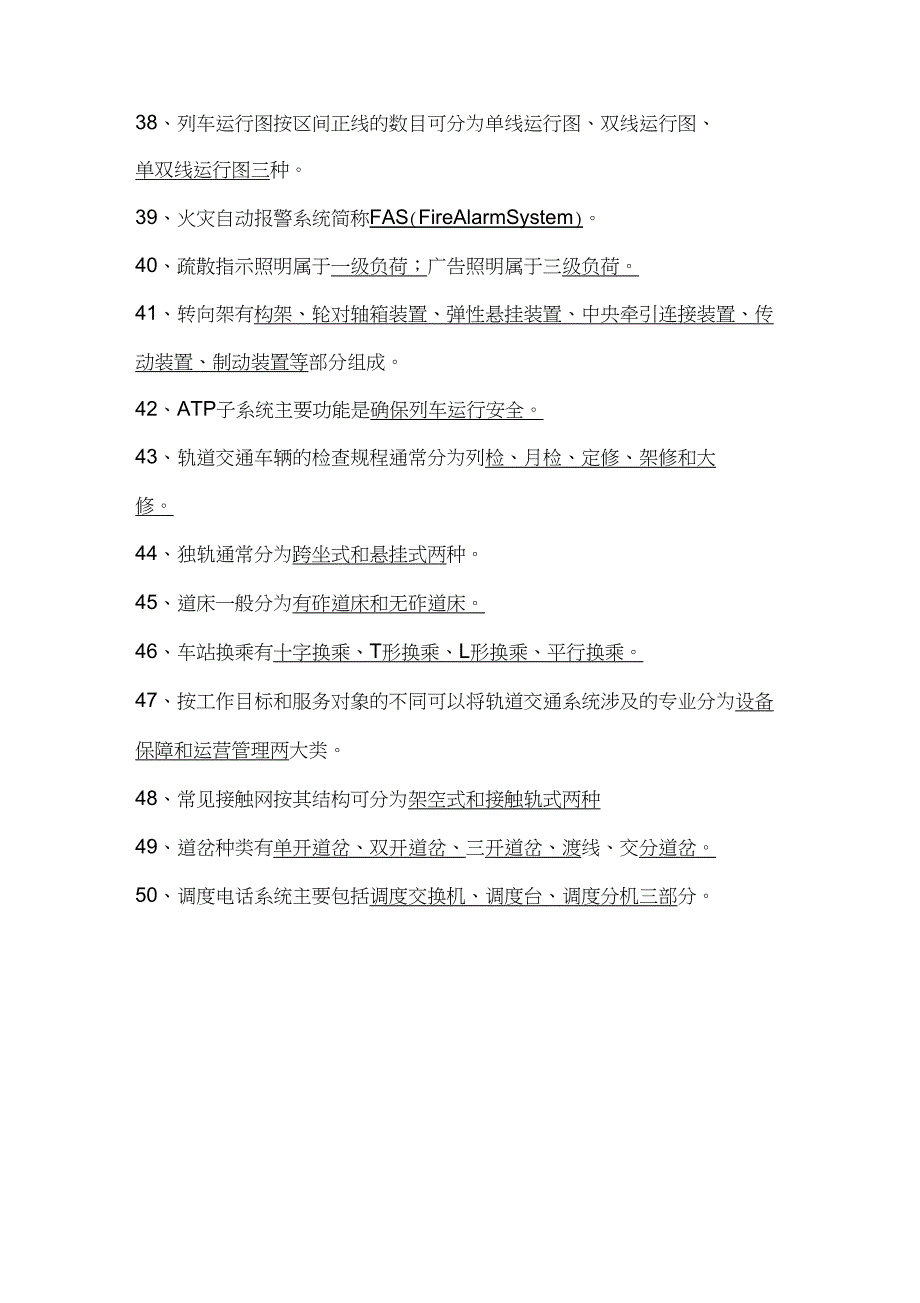 38、列车运行图按区间正线的数目可分为单线运行图、双线运行图、单双线运行图三种。

39、火灾自动报警系统简称FAS（FireAlarmSystem）。

40、疏散指示照明属于一级负荷；广告照明属于三级负荷。

41、转向架有构架、轮对轴箱装置、弹性悬挂装置、中央牵引连接装置、传动装置、制动装置等部分组成。

42、ATP子系统主要功能是确保列车运行安全。

43、轨道交通车辆的检查规程通常分为列检、月检、定修、架修和大修。

44、独轨通常分为跨坐式和悬挂式两种。

45、道床一般分为有砟道床和无砟道床。

46、车站换乘有十字换乘、T形换乘、L形换乘、平行换乘。

47、按工作目标和服务对象的不同可以将轨道交通系统涉及的专业分为设备保障和运营管理两大类。

48、常见接触网按其结构可分为架空式和接触轨式两种

49、道岔种类有单开道岔、双开道岔、三开道岔、渡线、交分道岔。

50、调度电话系统主要包括调度交换机、调度台、调度分机三部分。